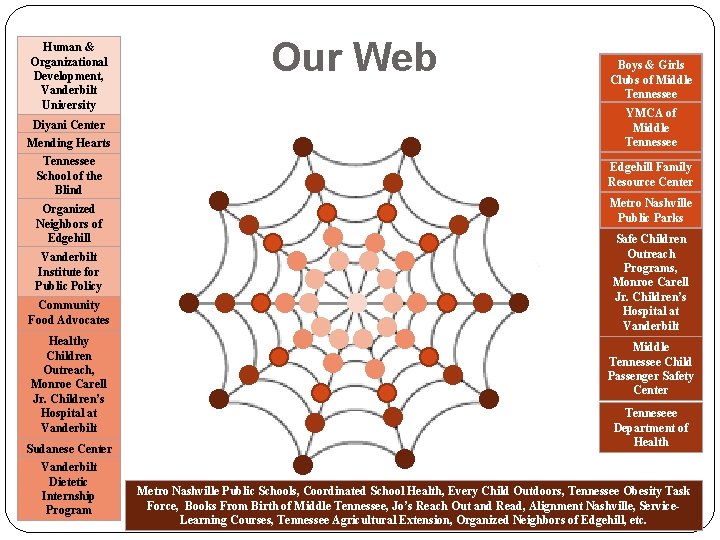 Our Web

Human & Organizational Development, Vanderbilt University

Diyani Center

Mending Hearts

Tennessee School of the Blind

Organized Neighbors of Edgehill

Vanderbilt Institute for Public Policy

Community Food Advocates

Healthy Children Outreach, Monroe Carell Jr. Children's Hospital at Vanderbilt

Sudanese Center

Vanderbilt Dietetic Internship Program

Boys & Girls Clubs of Middle Tennessee

YMCA of Middle Tennessee

Edgehill Family Resource Center

Metro Nashville Public Parks

Safe Children Outreach Programs, Monroe Carell Jr. Children's Hospital at Vanderbilt

Middle Tennessee Child Passenger Safety Center

Tenneseee Department of Health

Metro Nashville Public Schools, Coordinated School Health, Every Child Outdoors, Tennessee Obesity Task Force, Books From Birth of Middle Tennessee, Jo's Reach Out and Read, Alignment Nashville, Service-Learning Courses, Tennessee Agricultural Extension, Organized Neighbors of Edgehill, etc.